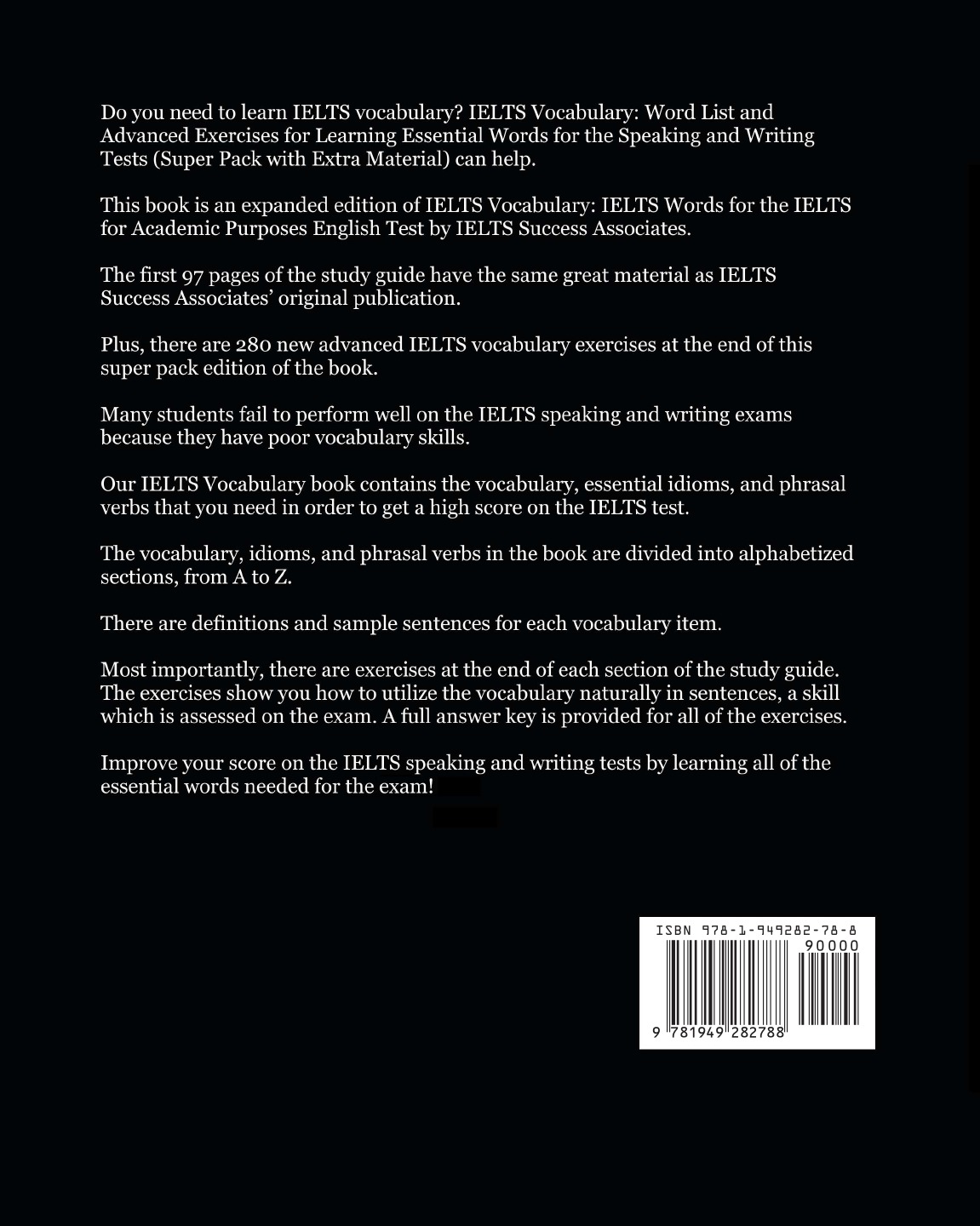 Do you need to learn IELTS vocabulary? IELTS Vocabulary: Word List and Advanced Exercises for Learning Essential Words for the Speaking and Writing Tests (Super Pack with Extra Material) can help.

This book is an expanded edition of IELTS Vocabulary: IELTS Words for the IELTS for Academic Purposes English Test by IELTS Success Associates.

The first 97 pages of the study guide have the same great material as IELTS Success Associates' original publication.

Plus, there are 280 new advanced IELTS vocabulary exercises at the end of this super pack edition of the book.

Many students fail to perform well on the IELTS speaking and writing exams because they have poor vocabulary skills.

Our IELTS Vocabulary book contains the vocabulary, essential idioms, and phrasal verbs that you need in order to get a high score on the IELTS test.

The vocabulary, idioms, and phrasal verbs in the book are divided into alphabetized sections, from A to Z.

There are definitions and sample sentences for each vocabulary item.

Most importantly, there are exercises at the end of each section of the study guide. The exercises show you how to utilize the vocabulary naturally in sentences, a skill which is assessed on the exam. A full answer key is provided for all of the exercises.

Improve your score on the IELTS speaking and writing tests by learning all of the essential words needed for the exam!

ISBN 978-1-949282-78-8
90000
9 781949 282788